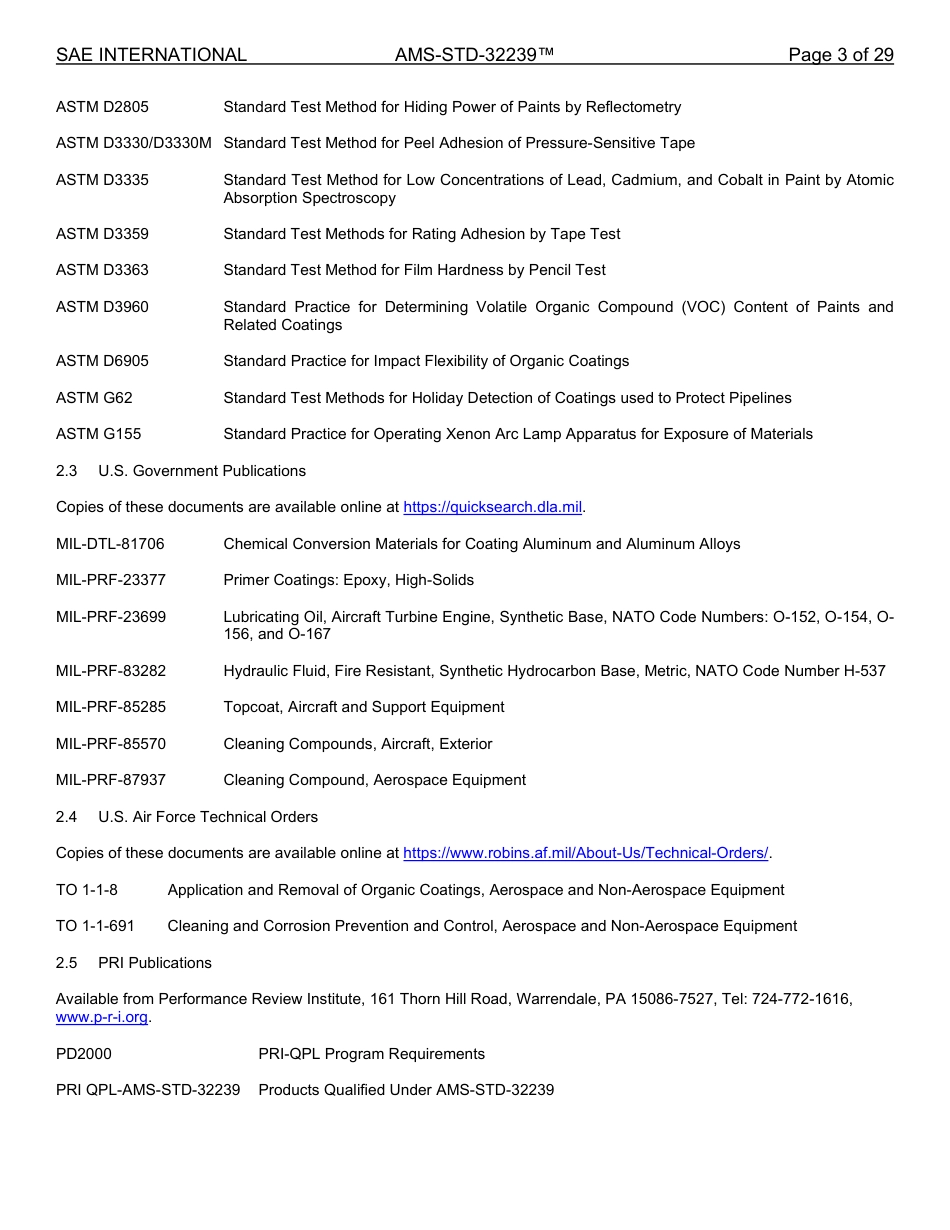 SAE INTERNATIONAL AMS-STD-32239™ Page 3 of 29

ASTM D2805 Standard Test Method for Hiding Power of Paints by Reflectometry

ASTM D3330/D3330M Standard Test Method for Peel Adhesion of Pressure-Sensitive Tape

ASTM D3335 Standard Test Method for Low Concentrations of Lead, Cadmium, and Cobalt in Paint by Atomic Absorption Spectroscopy

ASTM D3359 Standard Test Methods for Rating Adhesion by Tape Test

ASTM D3363 Standard Test Method for Film Hardness by Pencil Test

ASTM D3960 Standard Practice for Determining Volatile Organic Compound (VOC) Content of Paints and Related Coatings

ASTM D6905 Standard Practice for Impact Flexibility of Organic Coatings

ASTM G62 Standard Test Methods for Holiday Detection of Coatings used to Protect Pipelines

ASTM G155 Standard Practice for Operating Xenon Arc Lamp Apparatus for Exposure of Materials

2.3 U.S. Government Publications

Copies of these documents are available online at https://quicksearch.dla.mil.

MIL-DTL-81706 Chemical Conversion Materials for Coating Aluminum and Aluminum Alloys

MIL-PRF-23377 Primer Coatings: Epoxy, High-Solids

MIL-PRF-23699 Lubricating Oil, Aircraft Turbine Engine, Synthetic Base, NATO Code Numbers: O-152, O-154, O-156, and O-167

MIL-PRF-83282 Hydraulic Fluid, Fire Resistant, Synthetic Hydrocarbon Base, Metric, NATO Code Number H-537

MIL-PRF-85285 Topcoat, Aircraft and Support Equipment

MIL-PRF-85570 Cleaning Compounds, Aircraft, Exterior

MIL-PRF-87937 Cleaning Compound, Aerospace Equipment

2.4 U.S. Air Force Technical Orders

Copies of these documents are available online at https://www.robins.af.mil/About-Us/Technical-Orders/.

TO 1-1-8 Application and Removal of Organic Coatings, Aerospace and Non-Aerospace Equipment

TO 1-1-691 Cleaning and Corrosion Prevention and Control, Aerospace and Non-Aerospace Equipment

2.5 PRI Publications

Available from Performance Review Institute, 161 Thorn Hill Road, Warrendale, PA 15086-7527, Tel: 724-772-1616, www.p-r-i.org.

PD2000 PRI-QPL Program Requirements

PRI QPL-AMS-STD-32239 Products Qualified Under AMS-STD-32239